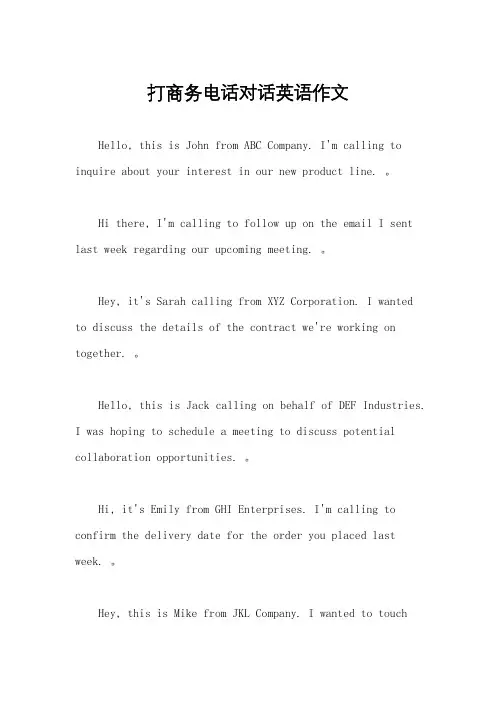 打商务电话对话英语作文

Hello, this is John from ABC Company. I'm calling to inquire about your interest in our new product line. 。

Hi there, I'm calling to follow up on the email I sent last week regarding our upcoming meeting. 。

Hey, it's Sarah calling from XYZ Corporation. I wanted to discuss the details of the contract we're working on together. 。

Hello, this is Jack calling on behalf of DEF Industries. I was hoping to schedule a meeting to discuss potential collaboration opportunities. 。

Hi, it's Emily from GHI Enterprises. I'm calling to confirm the delivery date for the order you placed last week. 。

Hey, this is Mike from JKL Company. I wanted to touch